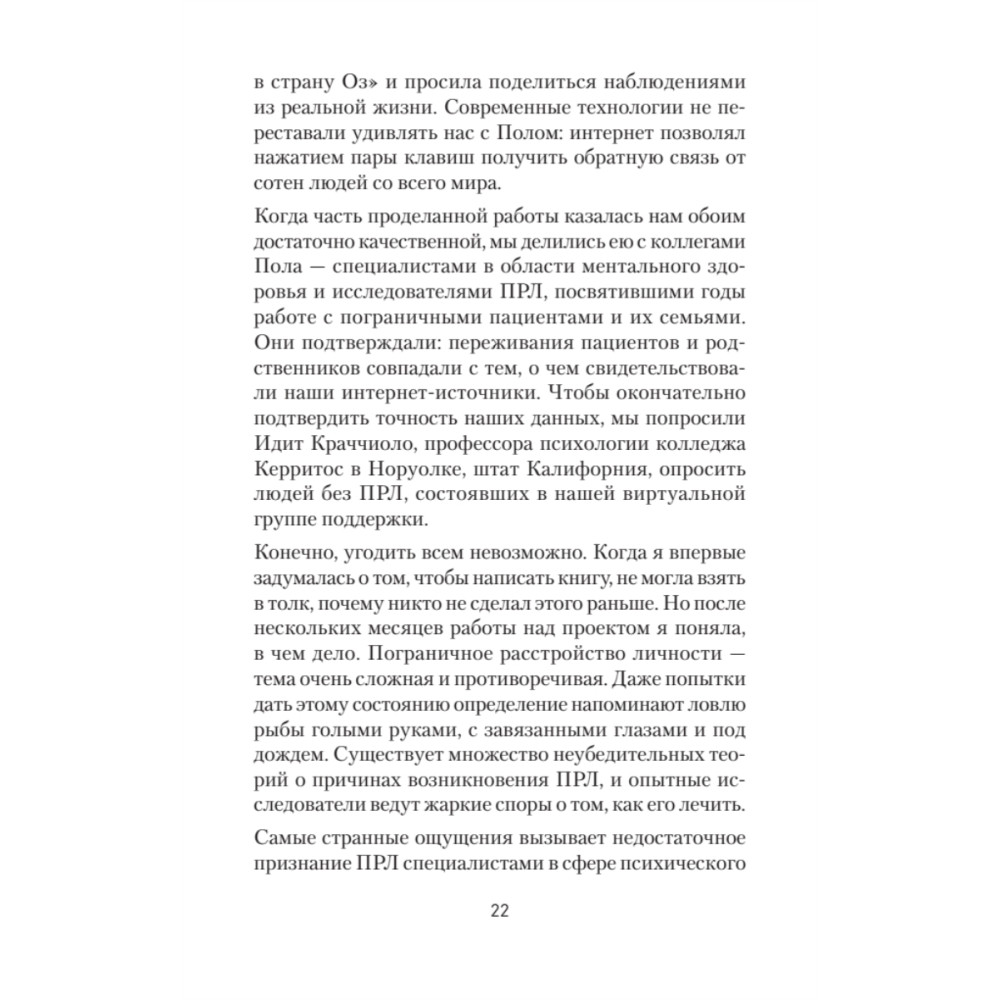 в страну Оз» и просила поделиться наблюдениями из реальной жизни. Современные технологии не переставали удивлять нас с Полом: интернет позволял нажатием пары клавиш получить обратную связь от сотен людей со всего мира.

Когда часть проделанной работы казалась нам обоим достаточно качественной, мы делились ею с коллегами Пола — специалистами в области ментального здоровья и исследователями ПРЛ, посвятившими годы работе с пограничными пациентами и их семьями. Они подтверждали: переживания пациентов и родственников совпадали с тем, о чем свидетельствовали наши интернет-источники. Чтобы окончательно подтвердить точность наших данных, мы попросили Идит Краччиоло, профессора психологии колледжа Керритос в Норуолке, штат Калифорния, опросить людей без ПРЛ, состоявших в нашей виртуальной группе поддержки.

Конечно, угодить всем невозможно. Когда я впервые задумалась о том, чтобы написать книгу, не могла взять в толк, почему никто не сделал этого раньше. Но после нескольких месяцев работы над проектом я поняла, в чем дело. Пограничное расстройство личности — тема очень сложная и противоречивая. Даже попытки дать этому состоянию определение напоминают ловлю рыбы голыми руками, с завязанными глазами и под дождем. Существует множество неубедительных теорий о причинах возникновения ПРЛ, и опытные исследователи ведут жаркие споры о том, как его лечить.

Самые странные ощущения вызывает недостаточное признание ПРЛ специалистами в сфере психического

22